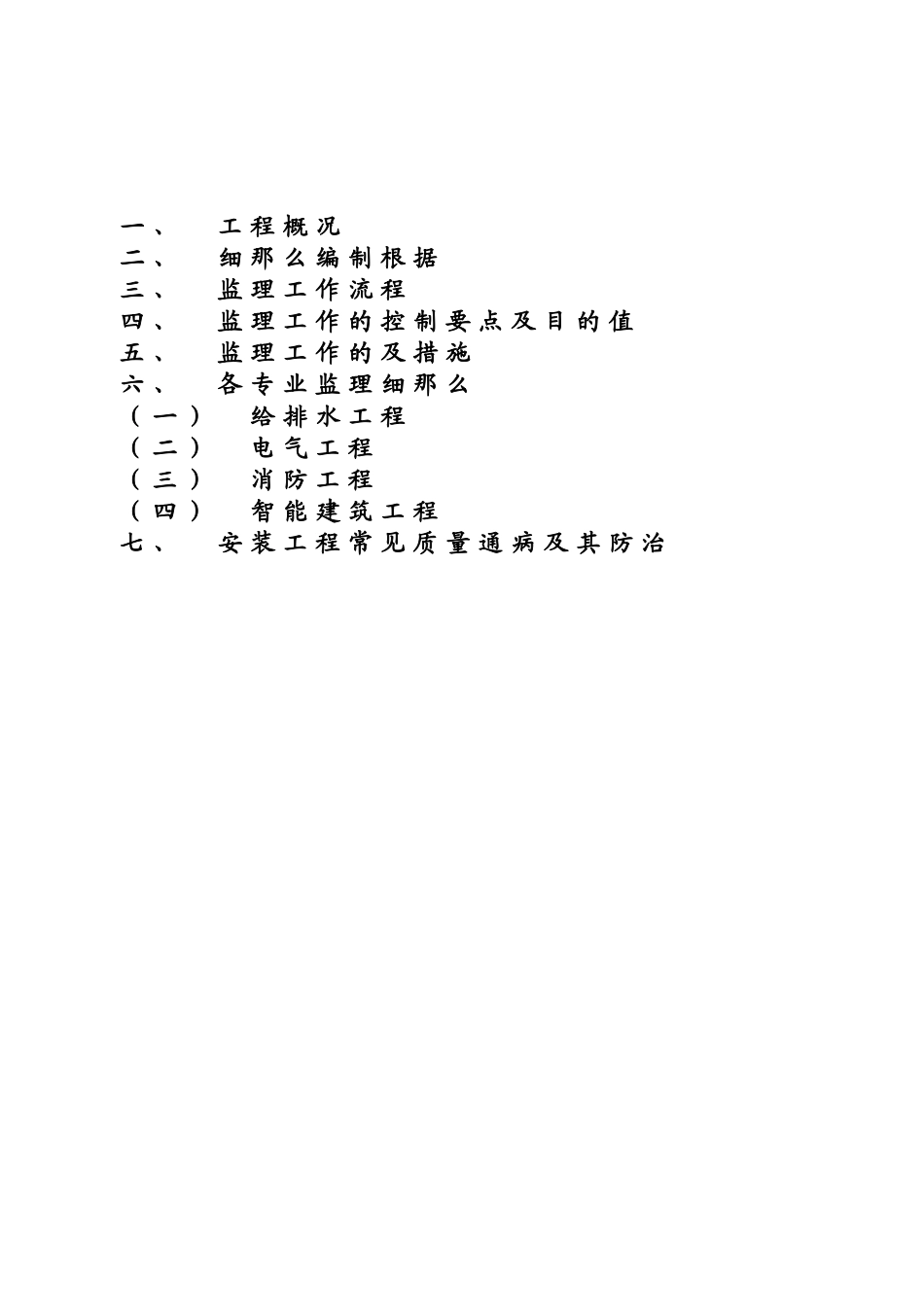 一、 工程概况
二、 细那么编制根据
三、 监理工作流程
四、 监理工作的控制要点及目的值
五、 监理工作的及措施
六、 各专业监理细那么
（一） 给排水工程
（二） 电气工程
（三） 消防工程
（四） 智能建筑工程
七、 安装工程常见质量通病及其防治